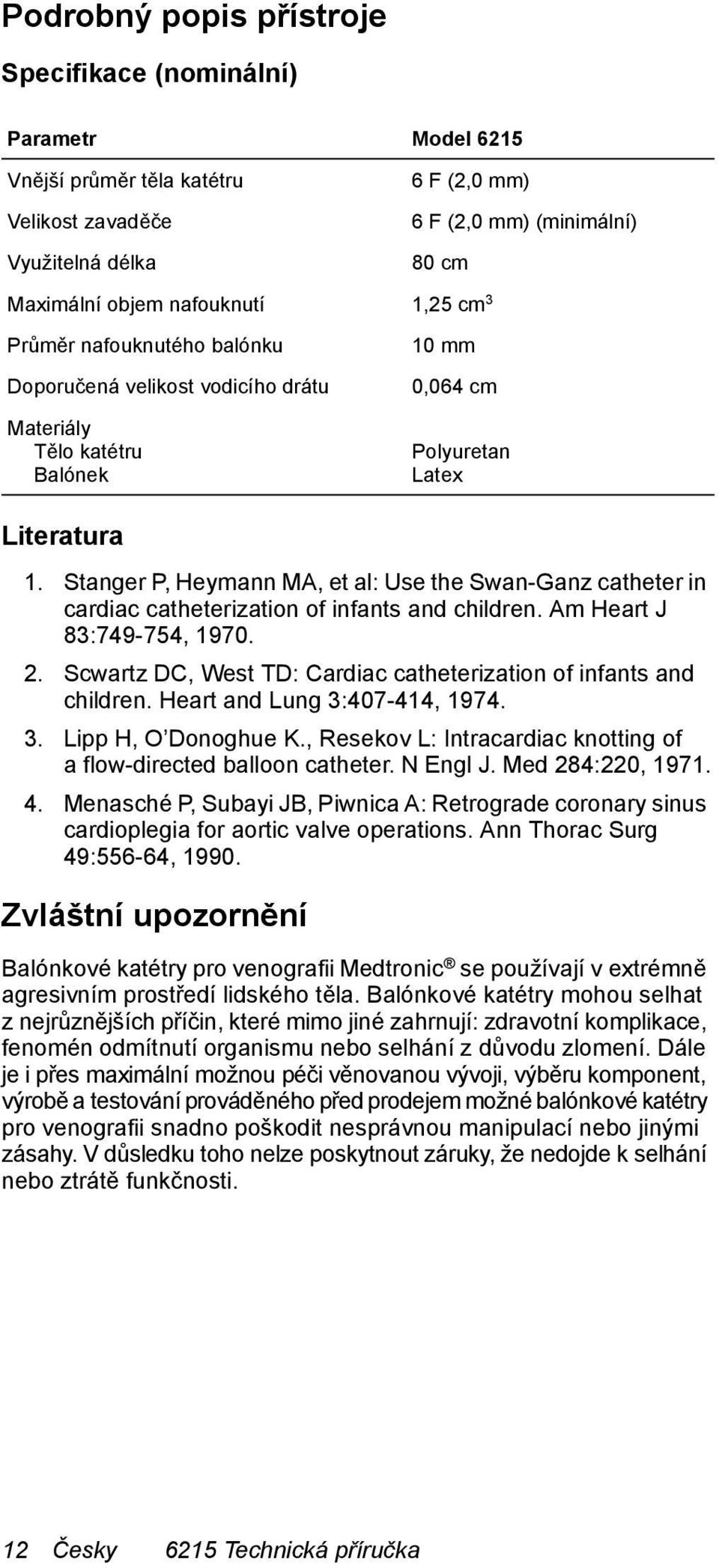 Podrobný popis přístroje

Specifikace (nominální)

| Parametr | Model 6215 |
|---|---|
| Vnější průměr těla katétru | 6 F (2,0 mm) |
| Velikost zavaděče | 6 F (2,0 mm) (minimální) |
| Využitelná délka | 80 cm |
| Maximální objem nafouknutí | 1,25 $cm^3$ |
| Průměr nafouknutého balónku | 10 mm |
| Doporučená velikost vodicího drátu | 0,064 cm |
| Materiály | |
| Tělo katétru | Polyuretan |
| Balónek | Latex |

Literatura

1. Stanger P, Heymann MA, et al: Use the Swan-Ganz catheter in cardiac catheterization of infants and children. Am Heart J 83:749-754, 1970.
2. Scwartz DC, West TD: Cardiac catheterization of infants and children. Heart and Lung 3:407-414, 1974.
3. Lipp H, O'Donoghue K., Resekov L: Intracardiac knotting of a flow-directed balloon catheter. N Engl J. Med 284:220, 1971.
4. Menasché P, Subayi JB, Piwnica A: Retrograde coronary sinus cardioplegia for aortic valve operations. Ann Thorac Surg 49:556-64, 1990.

Zvláštní upozornění

Balónkové katétry pro venografii Medtronic® se používají v extrémně agresivním prostředí lidského těla. Balónkové katétry mohou selhat z nejrůznějších příčin, které mimo jiné zahrnují: zdravotní komplikace, fenomén odmítnutí organismu nebo selhání z důvodu zlomení. Dále je i přes maximální možnou péči věnovanou vývoji, výběru komponent, výrobě a testování prováděného před prodejem možné balónkové katétry pro venografii snadno poškodit nesprávnou manipulací nebo jinými zásahy. V důsledku toho nelze poskytnout záruky, že nedojde k selhání nebo ztrátě funkčnosti.

12 Česky 6215 Technická příručka